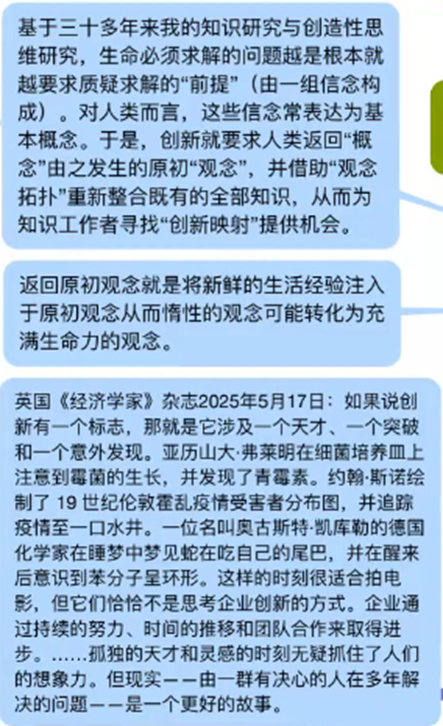 基于三十多年来我的知识研究与创造性思维研究，生命必须求解的问题越是根本就越要求质疑求解的“前提”（由一组信念构成）。对人类而言，这些信念常表达为基本概念。于是，创新就要求人类返回“概念”由之发生的原初“观念”，并借助“观念拓扑”重新整合既有的全部知识，从而为知识工作者寻找“创新映射”提供机会。

返回原初观念就是将新鲜的生活经验注入于原初观念从而惰性的观念可能转化为充满生命力的观念。

英国《经济学家》杂志2025年5月17日：如果说创新有一个标志，那就是它涉及一个天才、一个突破和一个意外发现。亚历山大·弗莱明在细菌培养皿上注意到霉菌的生长，并发现了青霉素。约翰·斯诺绘制了 19 世纪伦敦霍乱疫情受害者分布图，并追踪疫情至一口水井。一位名叫奥古斯特·凯库勒的德国化学家在睡梦中梦见蛇在吃自己的尾巴，并在醒来后意识到苯分子呈环形。这样的时刻很适合拍电影，但它们恰恰不是思考企业创新的方式。企业通过持续的努力、时间的推移和团队合作来取得进步。……孤独的天才和灵感的时刻无疑抓住了人们的想象力。但现实——由一群有决心的人在多年解决的问题——是一个更好的故事。